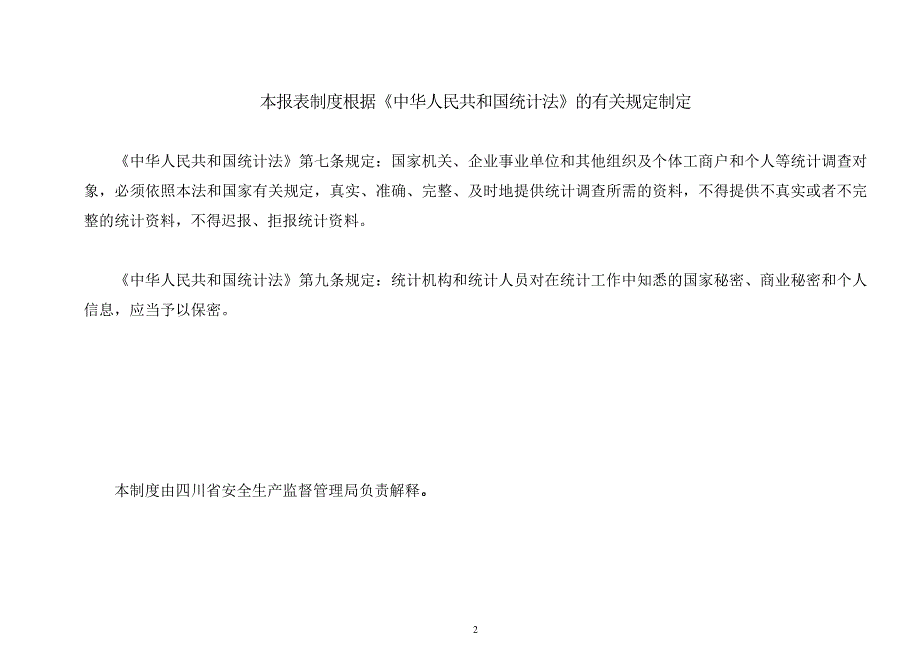 本报表制度根据《中华人民共和国统计法》的有关规定制定

《中华人民共和国统计法》第七条规定：国家机关、企业事业单位和其他组织及个体工商户和个人等统计调查对象，必须依照本法和国家有关规定，真实、准确、完整、及时地提供统计调查所需的资料，不得提供不真实或者不完整的统计资料，不得迟报、拒报统计资料。

《中华人民共和国统计法》第九条规定：统计机构和统计人员对在统计工作中知悉的国家秘密、商业秘密和个人信息，应当予以保密。

本制度由四川省安全生产监督管理局负责解释。

2